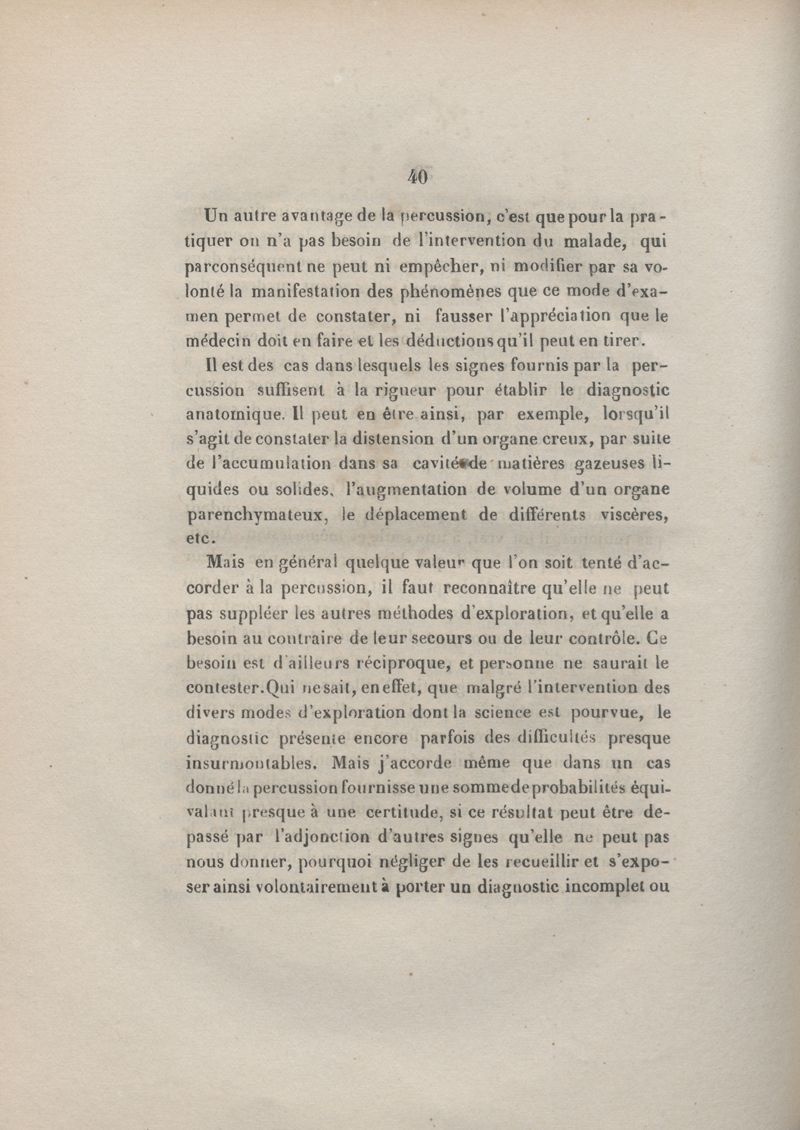 40

Un autre avantage de la percussion, c'est que pour la pratiquer on n'a pas besoin de l'intervention du malade, qui parconséquent ne peut ni empêcher, ni modifier par sa volonté la manifestation des phénomènes que ce mode d'examen permet de constater, ni fausser l'appréciation que le médecin doit en faire et les déductions qu'il peut en tirer.

Il est des cas dans lesquels les signes fournis par la percussion suffisent à la rigueur pour établir le diagnostic anatomique. Il peut en être ainsi, par exemple, lorsqu'il s'agit de constater la distension d'un organe creux, par suite de l'accumulation dans sa cavité de matières gazeuses liquides ou solides, l'augmentation de volume d'un organe parenchymateux, le déplacement de différents viscères, etc.

Mais en général quelque valeur que l'on soit tenté d'accorder à la percussion, il faut reconnaître qu'elle ne peut pas suppléer les autres méthodes d'exploration, et qu'elle a besoin au contraire de leur secours ou de leur contrôle. Ce besoin est d'ailleurs réciproque, et personne ne saurait le contester. Qui ne sait, en effet, que malgré l'intervention des divers modes d'exploration dont la science est pourvue, le diagnostic présente encore parfois des difficultés presque insurmontables. Mais j'accorde même que dans un cas donné la percussion fournisse une somme de probabilités équivalant presque à une certitude, si ce résultat peut être dépassé par l'adjonction d'autres signes qu'elle ne peut pas nous donner, pourquoi négliger de les recueillir et s'exposer ainsi volontairement à porter un diagnostic incomplet ou